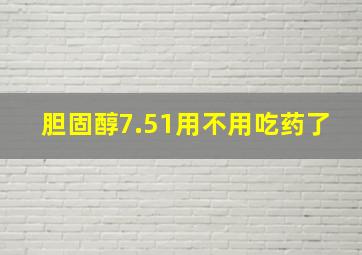 胆固醇7.51用不用吃药了